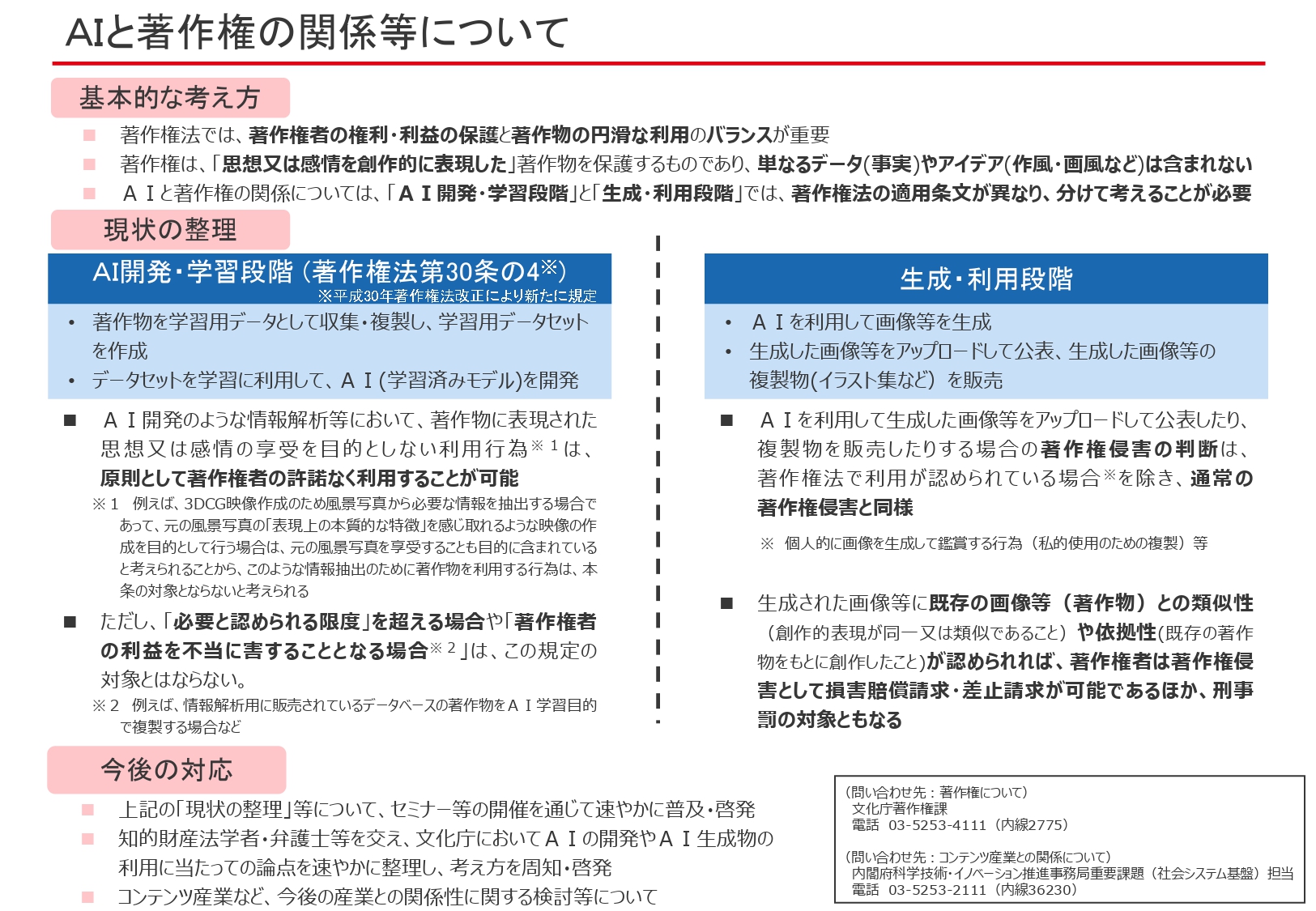 AIと著作権の関係等について

基本的な考え方

■ 著作権法では、著作権者の権利・利益の保護と著作物の円滑な利用のバランスが重要

■ 著作権は、「思想又は感情を創作的に表現した」著作物を保護するものであり、単なるデータ(事実)やアイデア(作風・画風など)は含まれない

■ ＡＩと著作権の関係については、「ＡＩ開発・学習段階」と「生成・利用段階」では、著作権法の適用条文が異なり、分けて考えることが必要

現状の整理

AI開発・学習段階（著作権法第30条の4※）
※平成30年著作権法改正により新たに規定

• 著作物を学習用データとして収集・複製し、学習用データセットを作成
• データセットを学習に利用して、ＡＩ(学習済みモデル)を開発

■ ＡＩ開発のような情報解析等において、著作物に表現された思想又は感情の享受を目的としない利用行為※１は、原則として著作権者の許諾なく利用することが可能

※１ 例えば、3DCG映像作成のため風景写真から必要な情報を抽出する場合であって、元の風景写真の「表現上の本質的な特徴」を感じ取れるような映像の作成を目的として行う場合は、元の風景写真を享受することも目的に含まれていると考えられることから、このような情報抽出のために著作物を利用する行為は、本条の対象とならないと考えられる

■ ただし、「必要と認められる限度」を超える場合や「著作権者の利益を不当に害することとなる場合※２」は、この規定の対象とはならない。

※２ 例えば、情報解析用に販売されているデータベースの著作物をＡＩ学習目的で複製する場合など

生成・利用段階

• ＡＩを利用して画像等を生成
• 生成した画像等をアップロードして公表、生成した画像等の複製物(イラスト集など）を販売

■ ＡＩを利用して生成した画像等をアップロードして公表したり、複製物を販売したりする場合の著作権侵害の判断は、著作権法で利用が認められている場合※を除き、通常の著作権侵害と同様

※ 個人的に画像を生成して鑑賞する行為（私的使用のための複製）等

■ 生成された画像等に既存の画像等（著作物）との類似性（創作的表現が同一又は類似であること）や依拠性(既存の著作物をもとに創作したこと)が認められれば、著作権者は著作権侵害として損害賠償請求・差止請求が可能であるほか、刑事罰の対象ともなる

今後の対応

■ 上記の「現状の整理」等について、セミナー等の開催を通じて速やかに普及・啓発

■ 知的財産法学者・弁護士等を交え、文化庁においてＡＩの開発やＡＩ生成物の利用に当たっての論点を速やかに整理し、考え方を周知・啓発

■ コンテンツ産業など、今後の産業との関係性に関する検討等について

（問い合わせ先：著作権について）
文化庁著作権課
電話 03-5253-4111（内線2775）

（問い合わせ先：コンテンツ産業との関係について）
内閣府科学技術・イノベーション推進事務局重要課題（社会システム基盤）担当
電話 03-5253-2111（内線36230）